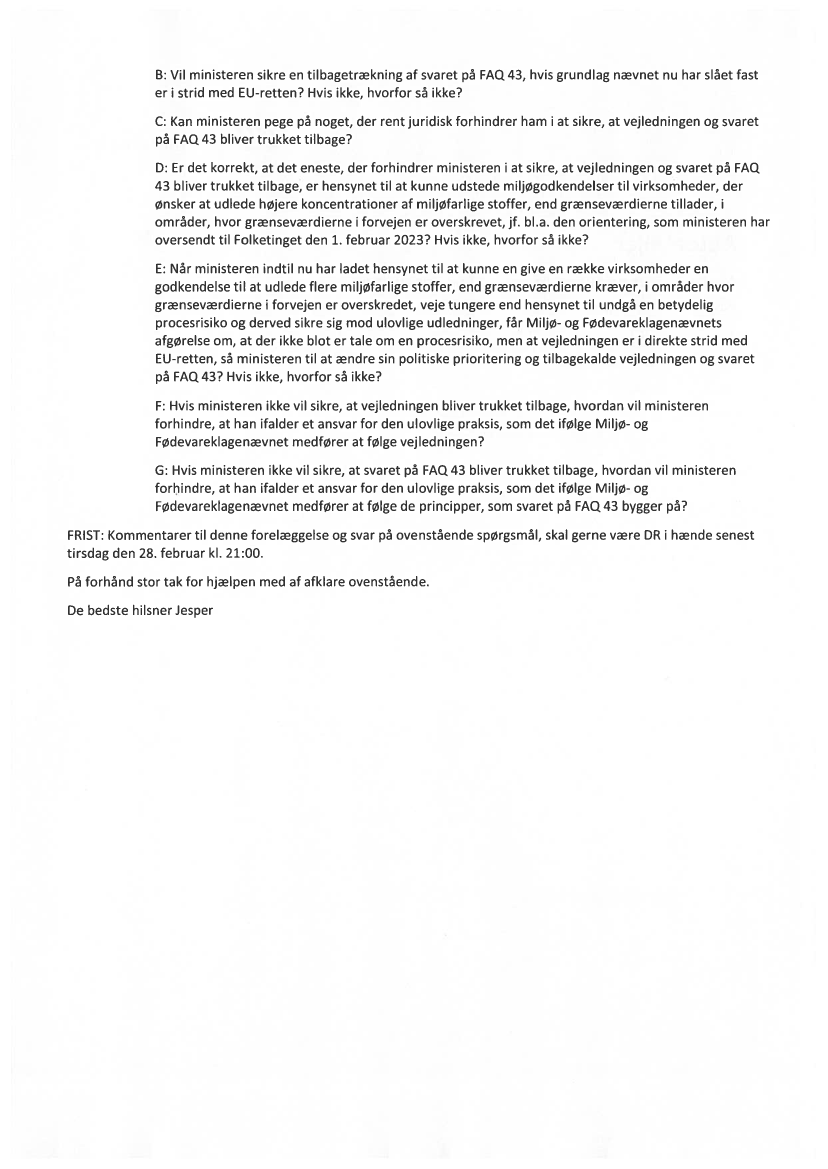 B: Vil ministeren sikre en tilbagetrækning af svaret på FAQ 43, hvis grundlag nævnet nu har slået fast er i strid med EU-retten? Hvis ikke, hvorfor så ikke?

C: Kan ministeren pege på noget, der rent juridisk forhindrer ham i at sikre, at vejledningen og svaret på FAQ 43 bliver trukket tilbage?

D: Er det korrekt, at det eneste, der forhindrer ministeren i at sikre, at vejledningen og svaret på FAQ 43 bliver trukket tilbage, er hensynet til at kunne udstede miljøgodkendelser til virksomheder, der ønsker at udlede højere koncentrationer af miljøfarlige stoffer, end grænseværdierne tillader, i områder, hvor grænseværdierne i forvejen er overskrevet, jf. bl.a. den orientering, som ministeren har oversendt til Folketinget den 1. februar 2023? Hvis ikke, hvorfor så ikke?

E: Når ministeren indtil nu har ladet hensynet til at kunne en give en række virksomheder en godkendelse til at udlede flere miljøfarlige stoffer, end grænseværdierne kræver, i områder hvor grænseværdierne i forvejen er overskredet, veje tungere end hensynet til undgå en betydelig procesrisiko og derved sikre sig mod ulovlige udledninger, får Miljø- og Fødevareklagenævnets afgørelse om, at der ikke blot er tale om en procesrisiko, men at vejledningen er i direkte strid med EU-retten, så ministeren til at ændre sin politiske prioritering og tilbagekalde vejledningen og svaret på FAQ 43? Hvis ikke, hvorfor så ikke?

F: Hvis ministeren ikke vil sikre, at vejledningen bliver trukket tilbage, hvordan vil ministeren forhindre, at han ifalder et ansvar for den ulovlige praksis, som det ifølge Miljø- og Fødevareklagenævnet medfører at følge vejledningen?

G: Hvis ministeren ikke vil sikre, at svaret på FAQ 43 bliver trukket tilbage, hvordan vil ministeren forhindre, at han ifalder et ansvar for den ulovlige praksis, som det ifølge Miljø- og Fødevareklagenævnet medfører at følge de principper, som svaret på FAQ 43 bygger på?

FRIST: Kommentarer til denne forelæggelse og svar på ovenstående spørgsmål, skal gerne være DR i hænde senest tirsdag den 28. februar kl. 21:00.

På forhånd stor tak for hjælpen med af afklare ovenstående.

De bedste hilsner Jesper